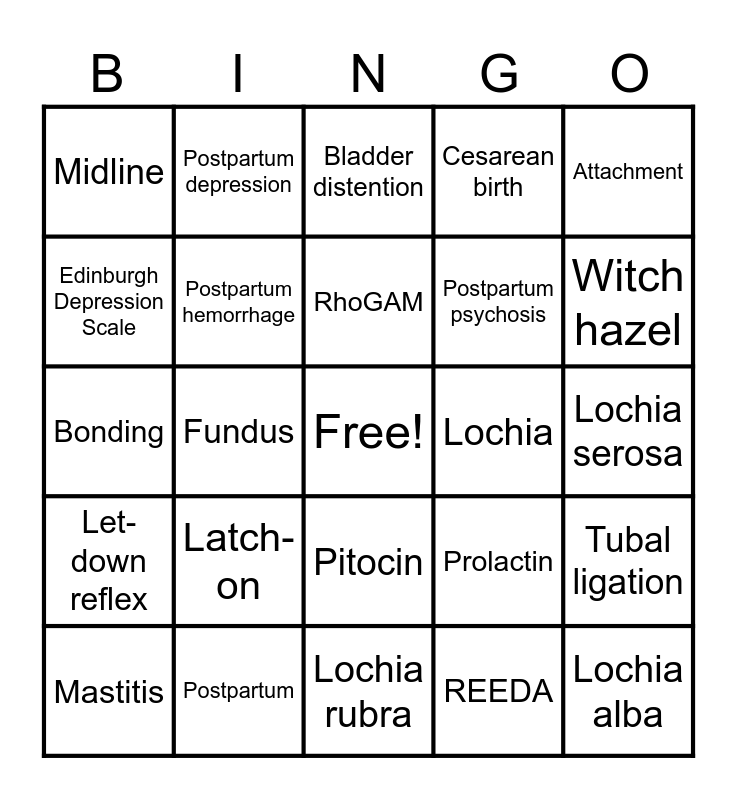 | B | I | N | G | O |
|---|---|---|---|---|
| Midline | Postpartum depression | Bladder distention | Cesarean birth | Attachment |
| Edinburgh Depression Scale | Postpartum hemorrhage | RhoGAM | Postpartum psychosis | Witch hazel |
| Bonding | Fundus | Free! | Lochia | Lochia serosa |
| Let-down reflex | Latch-on | Pitocin | Prolactin | Tubal ligation |
| Mastitis | Postpartum | Lochia rubra | REEDA | Lochia alba |